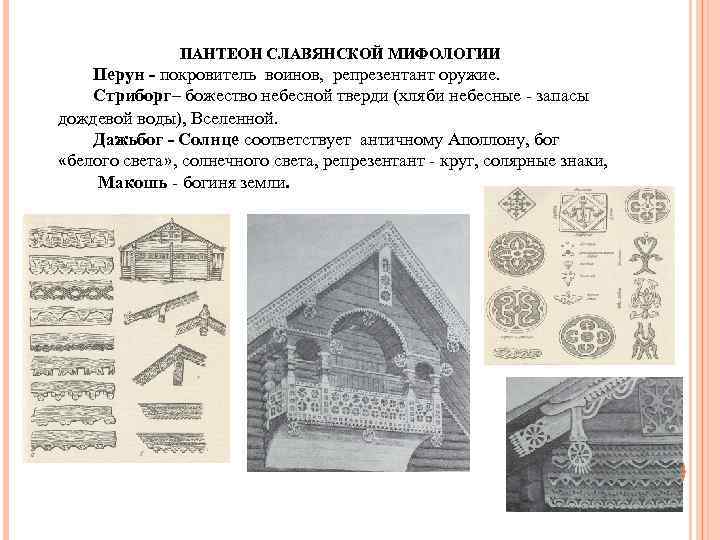 ПАНТЕОН СЛАВЯНСКОЙ МИФОЛОГИИ

Перун - покровитель воинов, репрезентант оружие.

Стриборг– божество небесной тверди (хляби небесные - запасы дождевой воды), Вселенной.

Дажьбог - Солнце соответствует античному Аполлону, бог «белого света», солнечного света, репрезентант - круг, солярные знаки,

Макошь - богиня земли.